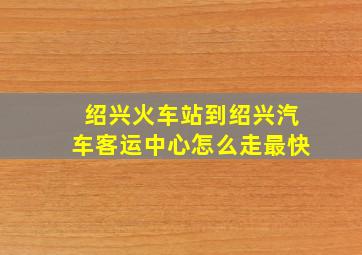 绍兴火车站到绍兴汽车客运中心怎么走最快